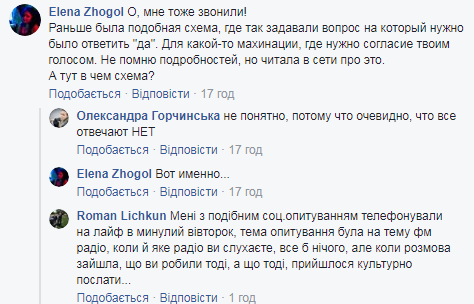 Elena Zhogol О, мне тоже звонили!
Раньше была подобная схема, где так задавали вопрос на который нужно было ответить "да". Для какой-то махинации, где нужно согласие твоим голосом. Не помню подробностей, но читала в сети про это.
А тут в чем схема?
Подобається · Відповісти · 17 год

Олександра Горчинська не понятно, потому что очевидно, что все отвечают НЕТ
Подобається · Відповісти · 17 год

Elena Zhogol Вот именно...
Подобається · Відповісти · 17 год

Roman Lichkun Мені з подібним соц.опитуванням телефонували на лайф в минулий вівторок, тема опитування була на тему фм радіо, коли й яке радіо ви слухаєте, все б нічого, але коли розмова зайшла, що ви робили тоді, а що тоді, прийшлося культурно послати...
Подобається · Відповісти · 1 год